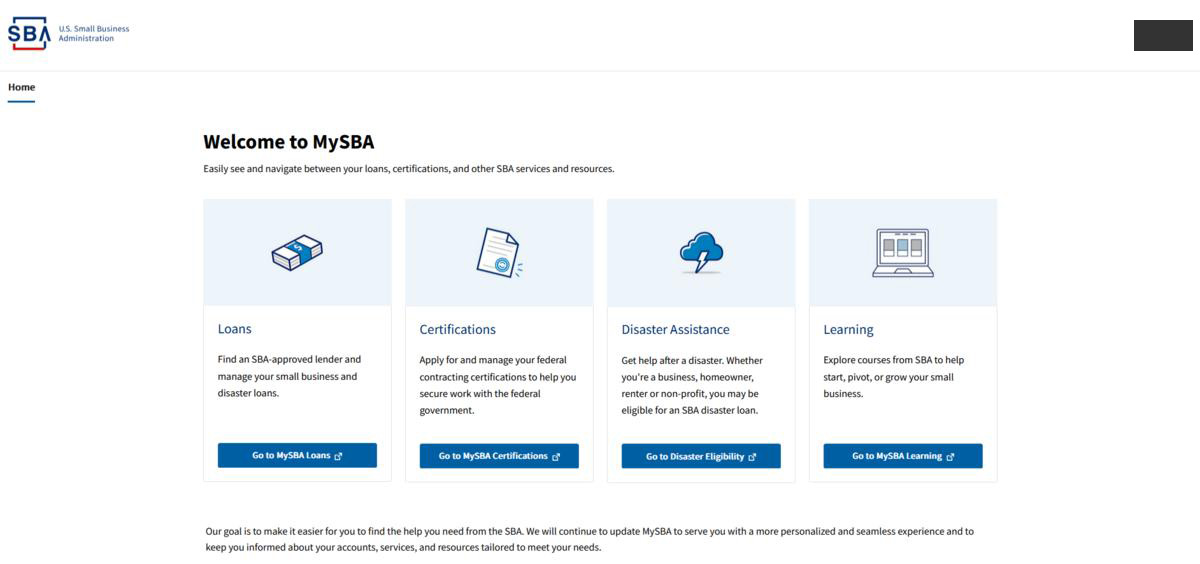 SBA U.S. Small Business Administration

Home

Welcome to MySBA

Easily see and navigate between your loans, certifications, and other SBA services and resources.

Loans

Find an SBA-approved lender and manage your small business and disaster loans.

Go to MySBA Loans

Certifications

Apply for and manage your federal contracting certifications to help you secure work with the federal government.

Go to MySBA Certifications

Disaster Assistance

Get help after a disaster. Whether you're a business, homeowner, renter or non-profit, you may be eligible for an SBA disaster loan.

Go to Disaster Eligibility

Learning

Explore courses from SBA to help start, pivot, or grow your small business.

Go to MySBA Learning

Our goal is to make it easier for you to find the help you need from the SBA. We will continue to update MySBA to serve you with a more personalized and seamless experience and to keep you informed about your accounts, services, and resources tailored to meet your needs.